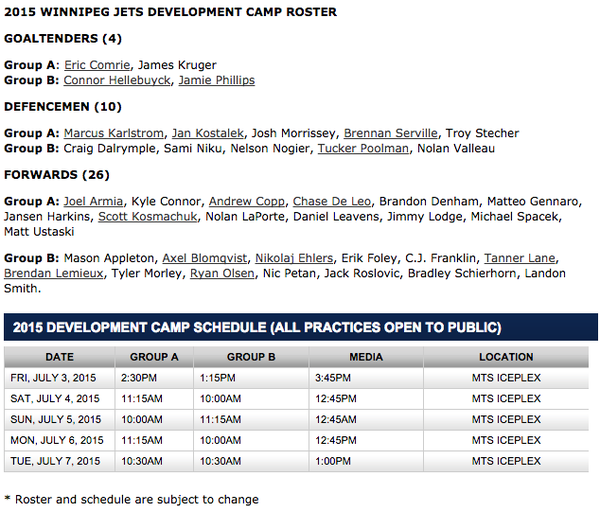 2015 WINNIPEG JETS DEVELOPMENT CAMP ROSTER

GOALTENDERS (4)

Group A: Eric Comrie, James Kruger
Group B: Connor Hellebuyck, Jamie Phillips

DEFENCEMEN (10)

Group A: Marcus Karlstrom, Jan Kostalek, Josh Morrissey, Brennan Serville, Troy Stecher
Group B: Craig Dalrymple, Sami Niku, Nelson Nogier, Tucker Poolman, Nolan Valleau

FORWARDS (26)

Group A: Joel Armia, Kyle Connor, Andrew Copp, Chase De Leo, Brandon Denham, Matteo Gennaro, Jansen Harkins, Scott Kosmachuk, Nolan LaPorte, Daniel Leavens, Jimmy Lodge, Michael Spacek, Matt Ustaski

Group B: Mason Appleton, Axel Blomqvist, Nikolaj Ehlers, Erik Foley, C.J. Franklin, Tanner Lane, Brendan Lemieux, Tyler Morley, Ryan Olsen, Nic Petan, Jack Roslovic, Bradley Schierhorn, Landon Smith.

2015 DEVELOPMENT CAMP SCHEDULE (ALL PRACTICES OPEN TO PUBLIC)

| DATE | GROUP A | GROUP B | MEDIA | LOCATION |
|---|---|---|---|---|
| FRI, JULY 3, 2015 | 2:30PM | 1:15PM | 3:45PM | MTS ICEPLEX |
| SAT, JULY 4, 2015 | 11:15AM | 10:00AM | 12:45PM | MTS ICEPLEX |
| SUN, JULY 5, 2015 | 10:00AM | 11:15AM | 12:45AM | MTS ICEPLEX |
| MON, JULY 6, 2015 | 11:15AM | 10:00AM | 12:45PM | MTS ICEPLEX |
| TUE, JULY 7, 2015 | 10:30AM | 10:30AM | 1:00PM | MTS ICEPLEX |

* Roster and schedule are subject to change